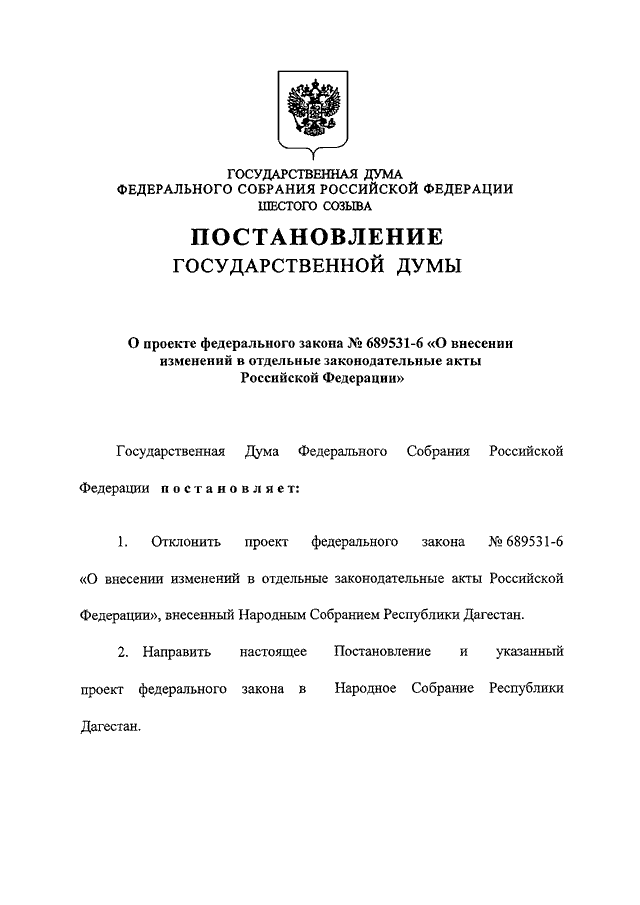 ГОСУДАРСТВЕННАЯ ДУМА
ФЕДЕРАЛЬНОГО СОБРАНИЯ РОССИЙСКОЙ ФЕДЕРАЦИИ
ШЕСТОГО СОЗЫВА

ПОСТАНОВЛЕНИЕ
ГОСУДАРСТВЕННОЙ ДУМЫ

О проекте федерального закона № 689531-6 «О внесении изменений в отдельные законодательные акты Российской Федерации»

Государственная Дума Федерального Собрания Российской Федерации постановляет:

1. Отклонить проект федерального закона № 689531-6 «О внесении изменений в отдельные законодательные акты Российской Федерации», внесенный Народным Собранием Республики Дагестан.

2. Направить настоящее Постановление и указанный проект федерального закона в Народное Собрание Республики Дагестан.